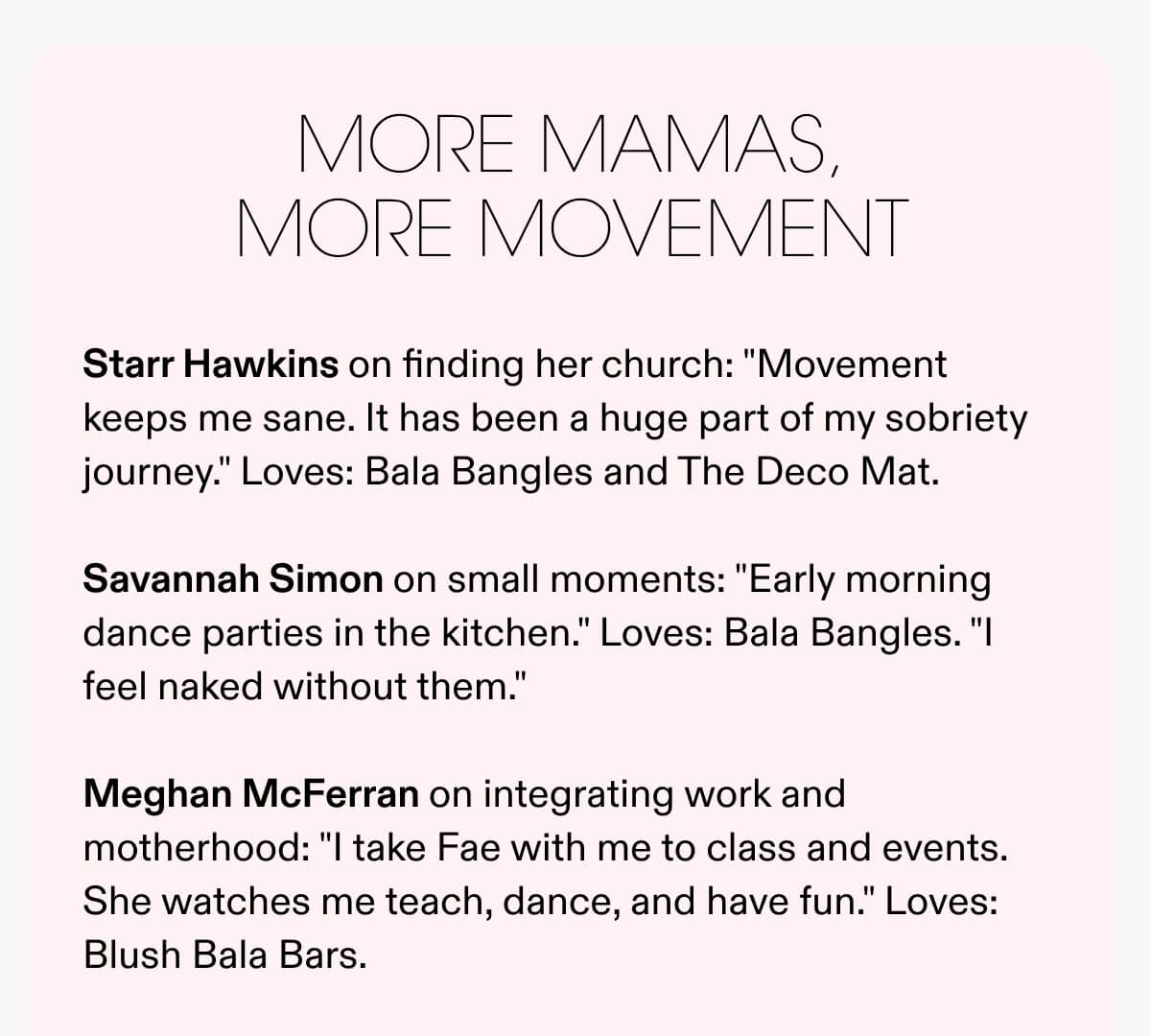 MORE MAMAS,
MORE MOVEMENT

Starr Hawkins on finding her church: "Movement keeps me sane. It has been a huge part of my sobriety journey." Loves: Bala Bangles and The Deco Mat.

Savannah Simon on small moments: "Early morning dance parties in the kitchen." Loves: Bala Bangles. "I feel naked without them."

Meghan McFerran on integrating work and motherhood: "I take Fae with me to class and events. She watches me teach, dance, and have fun." Loves: Blush Bala Bars.